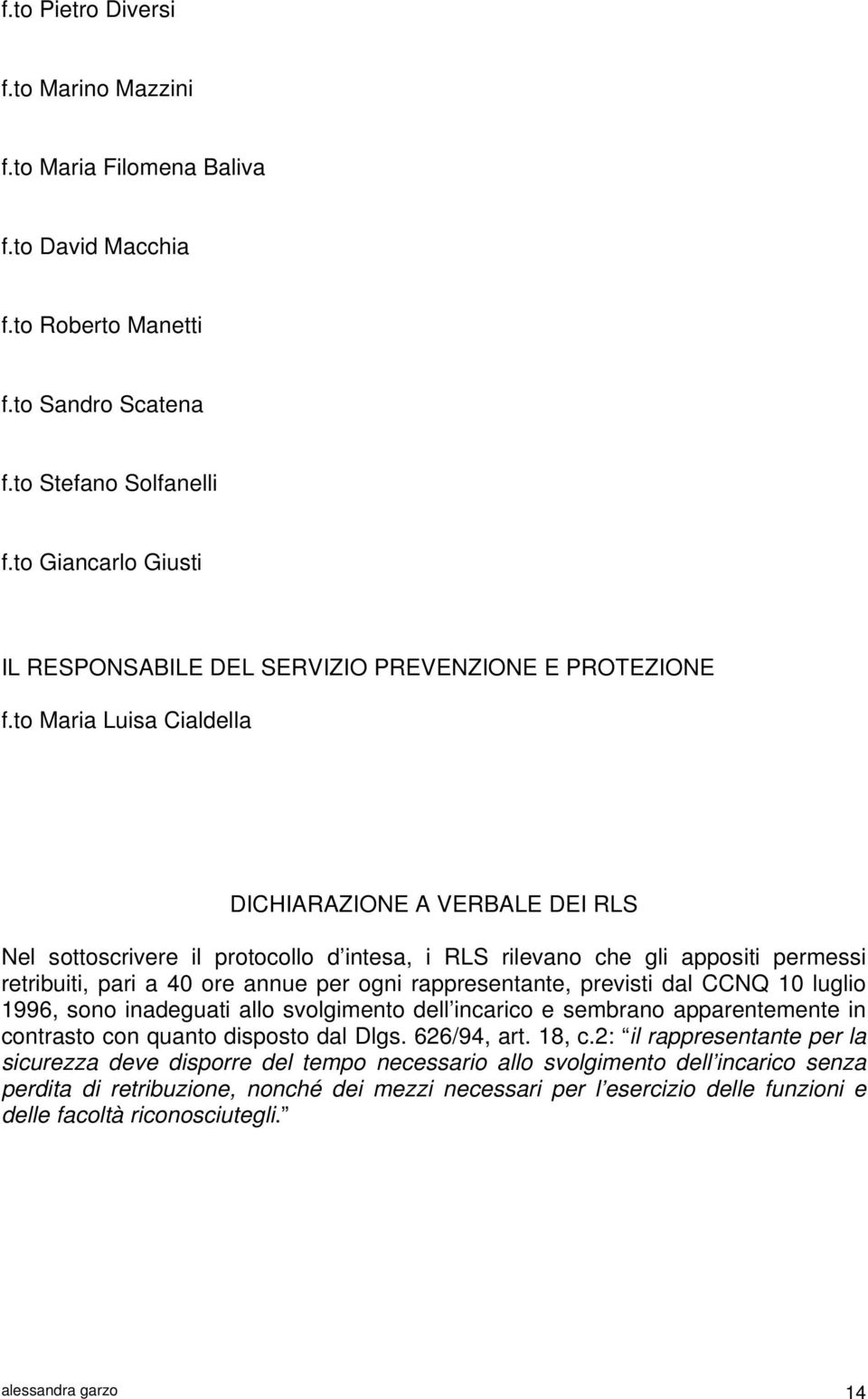 f.to Pietro Diversi

f.to Marino Mazzini

f.to Maria Filomena Baliva

f.to David Macchia

f.to Roberto Manetti

f.to Sandro Scatena

f.to Stefano Solfanelli

f.to Giancarlo Giusti

IL RESPONSABILE DEL SERVIZIO PREVENZIONE E PROTEZIONE

f.to Maria Luisa Cialdella

DICHIARAZIONE A VERBALE DEI RLS

Nel sottoscrivere il protocollo d intesa, i RLS rilevano che gli appositi permessi retribuiti, pari a 40 ore annue per ogni rappresentante, previsti dal CCNQ 10 luglio 1996, sono inadeguati allo svolgimento dell incarico e sembrano apparentemente in contrasto con quanto disposto dal Dlgs. 626/94, art. 18, c.2: il rappresentante per la sicurezza deve disporre del tempo necessario allo svolgimento dell incarico senza perdita di retribuzione, nonché dei mezzi necessari per l esercizio delle funzioni e delle facoltà riconosciutegli.

alessandra garzo

14